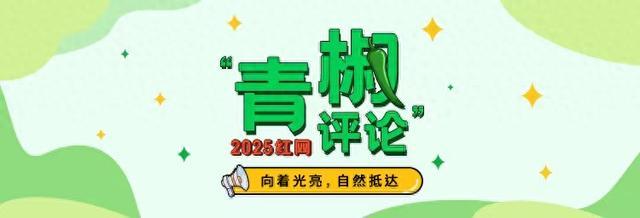 “青椒评论”
2025红网
向着光亮，自然抵达